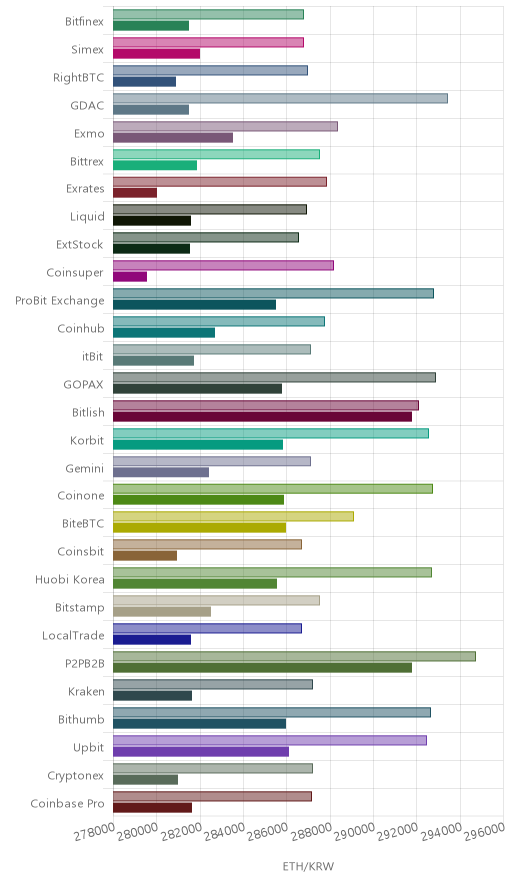 Bitfinex
Simex
RightBTC
GDAC
Exmo
Bittrex
Exrates
Liquid
ExtStock
Coinsuper
ProBit Exchange
Coinhub
itBit
GOPAX
Bitlish
Korbit
Gemini
Coinone
BiteBTC
Coinsbit
Huobi Korea
Bitstamp
LocalTrade
P2PB2B
Kraken
Bithumb
Upbit
Cryptonex
Coinbase Pro

278000 280000 282000 284000 286000 288000 290000 292000 294000 296000

ETH/KRW